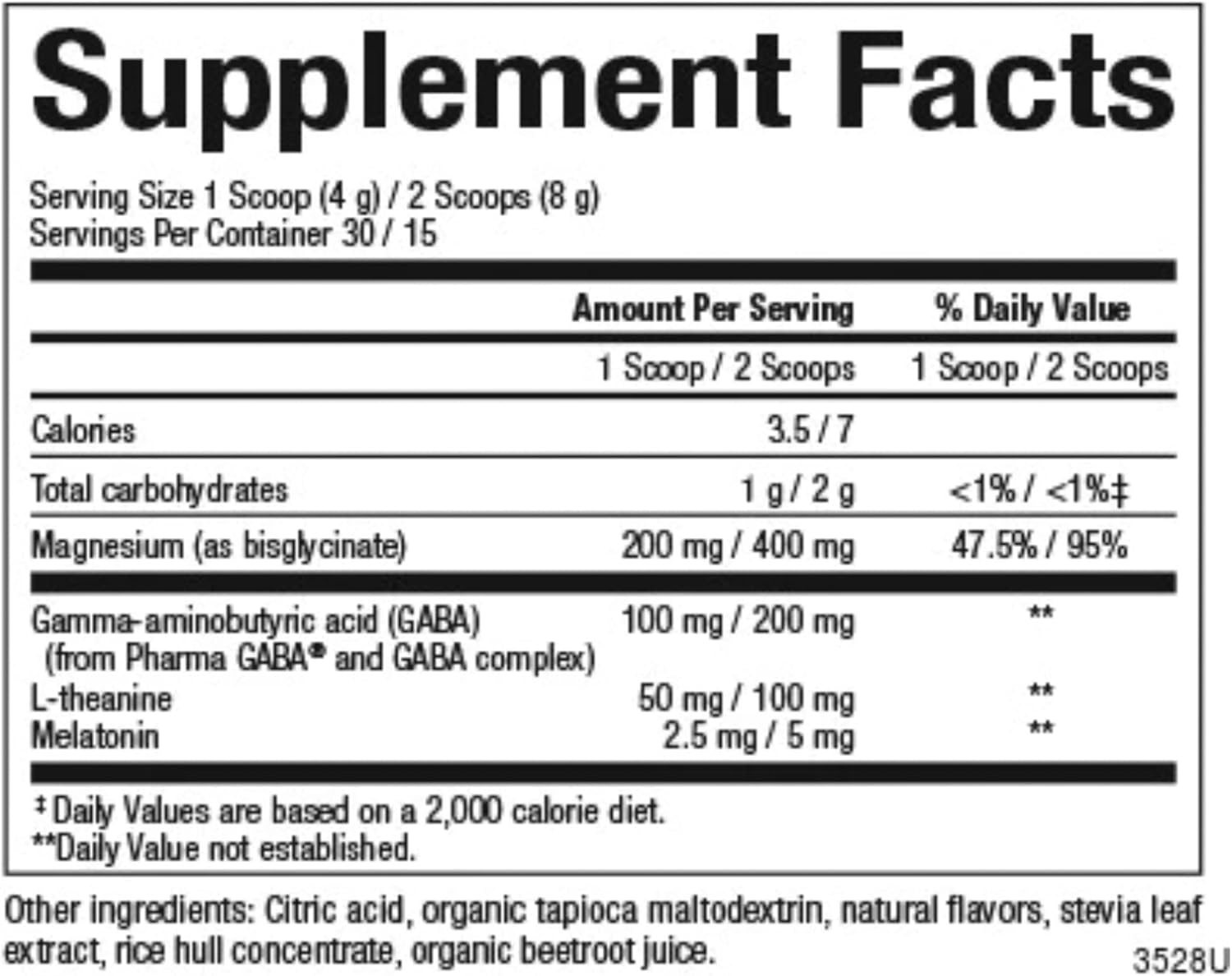 Supplement Facts

Serving Size 1 Scoop (4 g) / 2 Scoops (8 g)
Servings Per Container 30 / 15

| | Amount Per Serving | % Daily Value |
|---|---|---|
| | 1 Scoop / 2 Scoops | 1 Scoop / 2 Scoops |
| Calories | 3.5 / 7 | |
| Total carbohydrates | 1 g / 2 g | <1% / <1%‡ |
| Magnesium (as bisglycinate) | 200 mg / 400 mg | 47.5% / 95% |
| Gamma-aminobutyric acid (GABA) (from Pharma GABA® and GABA complex) | 100 mg / 200 mg | ** |
| L-theanine | 50 mg / 100 mg | ** |
| Melatonin | 2.5 mg / 5 mg | ** |

‡ Daily Values are based on a 2,000 calorie diet.
**Daily Value not established.

Other ingredients: Citric acid, organic tapioca maltodextrin, natural flavors, stevia leaf extract, rice hull concentrate, organic beetroot juice.

3528U